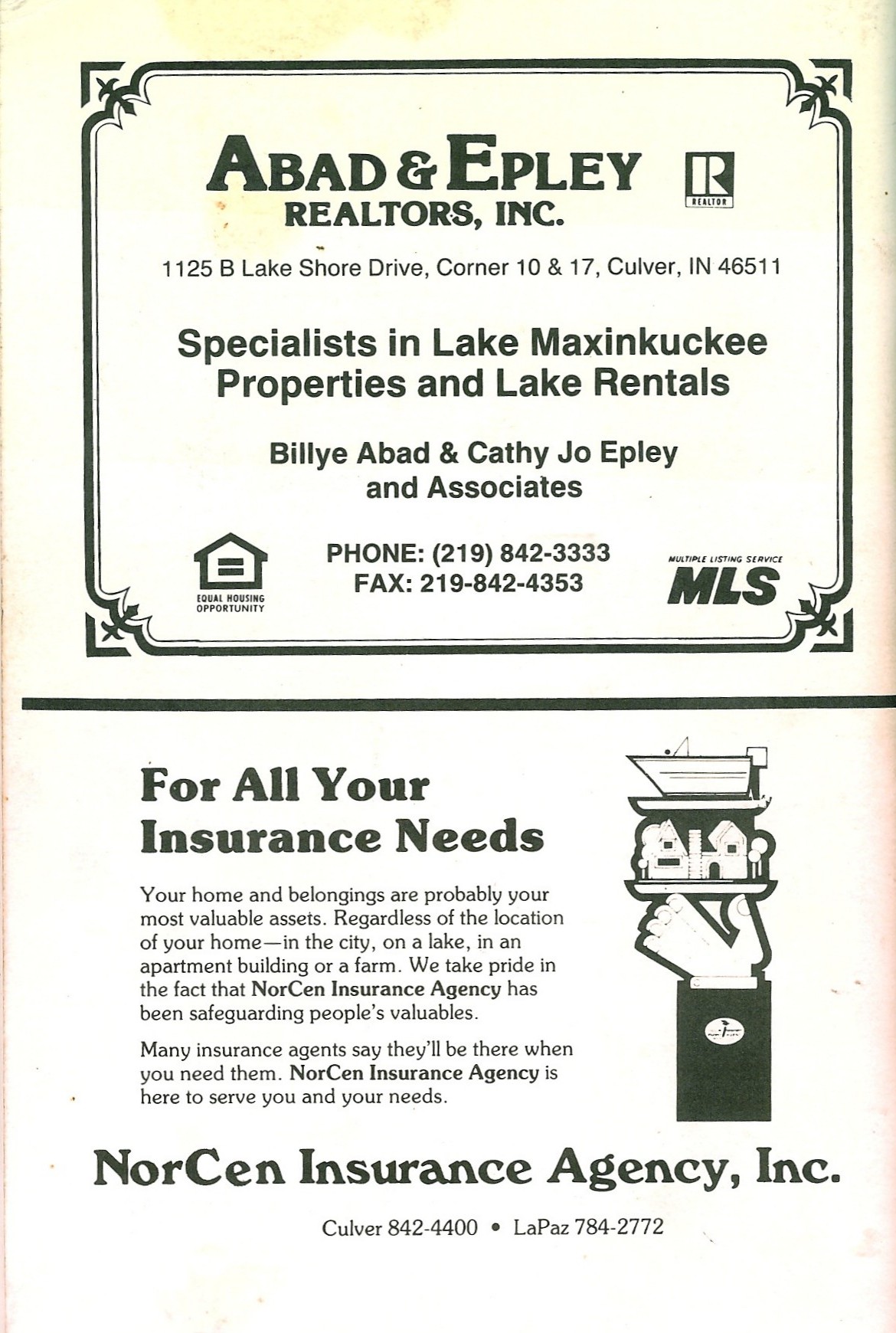 ABAD & EPLEY
REALTORS, INC.

REALTOR

1125 B Lake Shore Drive, Corner 10 & 17, Culver, IN 46511

Specialists in Lake Maxinkuckee Properties and Lake Rentals

Billye Abad & Cathy Jo Epley
and Associates

EQUAL HOUSING OPPORTUNITY

PHONE: (219) 842-3333
FAX: 219-842-4353

MULTIPLE LISTING SERVICE
MLS

For All Your Insurance Needs

Your home and belongings are probably your most valuable assets. Regardless of the location of your home—in the city, on a lake, in an apartment building or a farm. We take pride in the fact that NorCen Insurance Agency has been safeguarding people's valuables.

Many insurance agents say they'll be there when you need them. NorCen Insurance Agency is here to serve you and your needs.

NorCen Insurance Agency, Inc.

Culver 842-4400 • LaPaz 784-2772